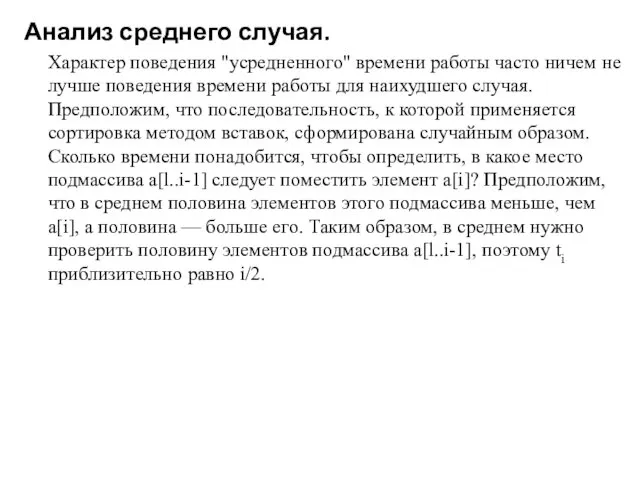 Анализ среднего случая.

Характер поведения "усредненного" времени работы часто ничем не лучше поведения времени работы для наихудшего случая. Предположим, что последовательность, к которой применяется сортировка методом вставок, сформирована случайным образом. Сколько времени понадобится, чтобы определить, в какое место подмассива a[l..i-1] следует поместить элемент a[i]? Предположим, что в среднем половина элементов этого подмассива меньше, чем a[i], а половина — больше его. Таким образом, в среднем нужно проверить половину элементов подмассива a[l..i-1], поэтому $t_i$ приблизительно равно i/2.